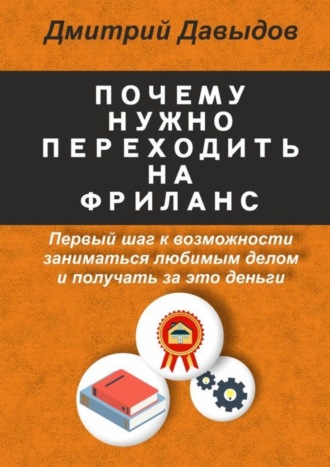 Дмитрий Давыдов

ПОЧЕМУ НУЖНО ПЕРЕХОДИТЬ НА ФРИЛАНС

Первый шаг к возможности заниматься любимым делом и получать за это деньги